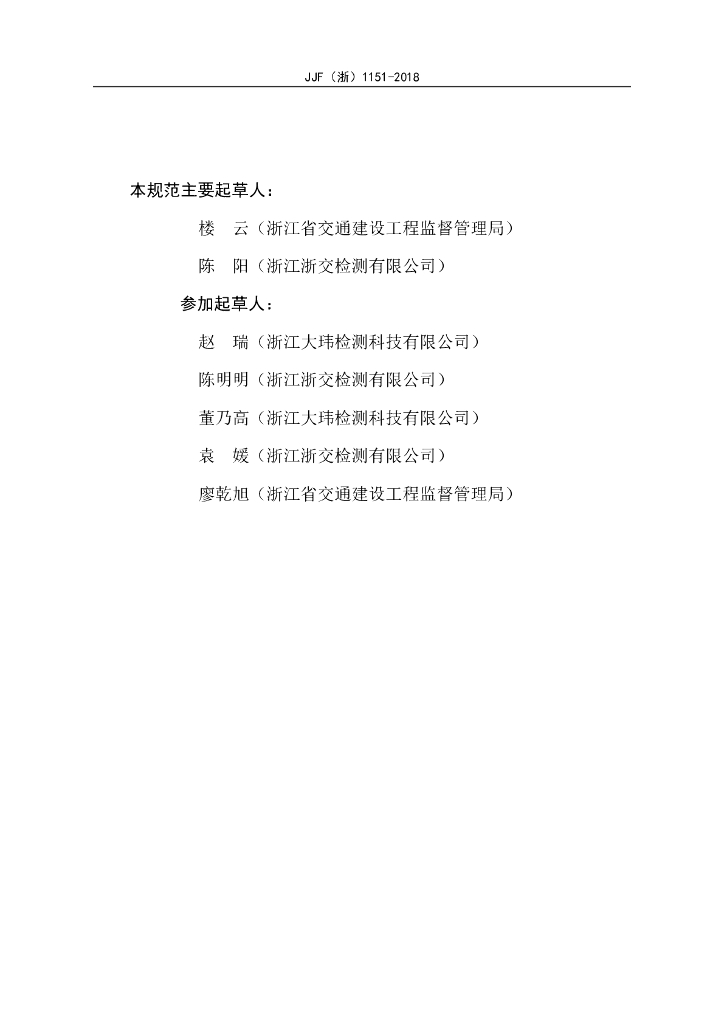 JJF（浙）1151-2018

本规范主要起草人：

楼　云（浙江省交通建设工程监督管理局）

陈　阳（浙江浙交检测有限公司）

参加起草人：

赵　瑞（浙江大玮检测科技有限公司）

陈明明（浙江浙交检测有限公司）

董乃高（浙江大玮检测科技有限公司）

袁　媛（浙江浙交检测有限公司）

廖乾旭（浙江省交通建设工程监督管理局）